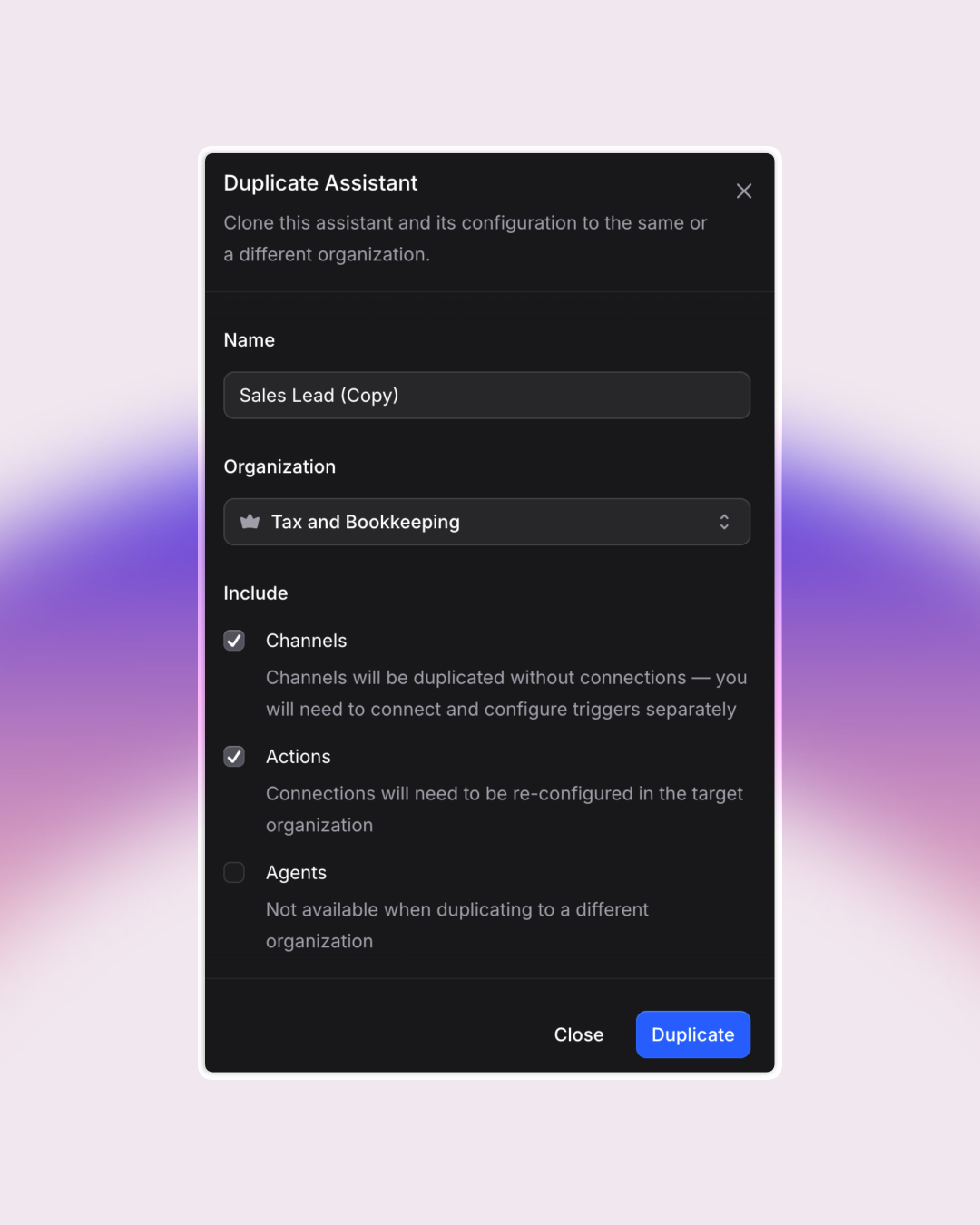 Duplicate Assistant

Clone this assistant and its configuration to the same or a different organization.

Name

Sales Lead (Copy)

Organization

Tax and Bookkeeping

Include

Channels

Channels will be duplicated without connections — you will need to connect and configure triggers separately

Actions

Connections will need to be re-configured in the target organization

Agents

Not available when duplicating to a different organization

Close

Duplicate